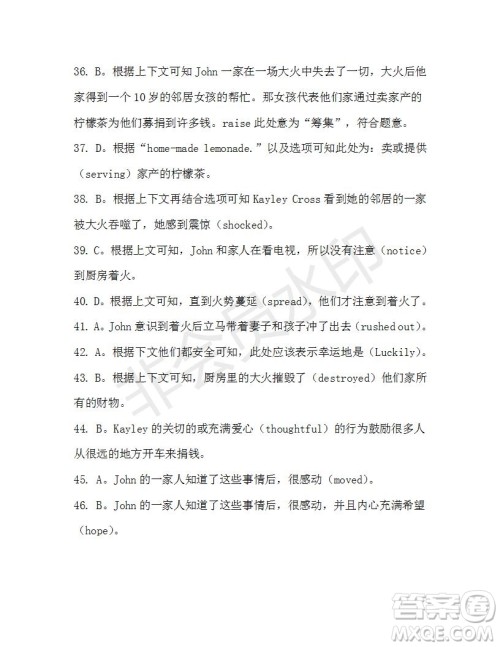 36. B。根据上下文可知 John 一家在一场大火中失去了一切，大火后他家得到一个 10 岁的邻居女孩的帮忙。那女孩代表他们家通过卖家产的柠檬茶为他们募捐到许多钱。raise 此处意为“筹集”，符合题意。

37. D。根据“home-made lemonade.”以及选项可知此处为：卖或提供（serving）家产的柠檬茶。

38. B。根据上下文再结合选项可知 Kayley Cross 看到她的邻居的一家被大火吞噬了，她感到震惊（shocked）。

39. C。根据上文可知，John 和家人在看电视，所以没有注意（notice）到厨房着火。

40. D。根据上文可知，直到火势蔓延（spread），他们才注意到着火了。

41. A。John 意识到着火后立马带着妻子和孩子冲了出去（rushed out）。

42. A。根据下文他们都安全可知，此处应该表示幸运地是（Luckily）。

43. B。根据上下文可知，厨房里的大火摧毁了（destroyed）他们家所有的财物。

44. B。Kayley 的关切的或充满爱心（thoughtful）的行为鼓励很多人从很远的地方开车来捐钱。

45. A。John 的一家人知道了这些事情后，很感动（moved）。

46. B。John 的一家人知道了这些事情后，很感动，并且内心充满希望（hope）。

非会员水印

答案圈
MXQE.COM